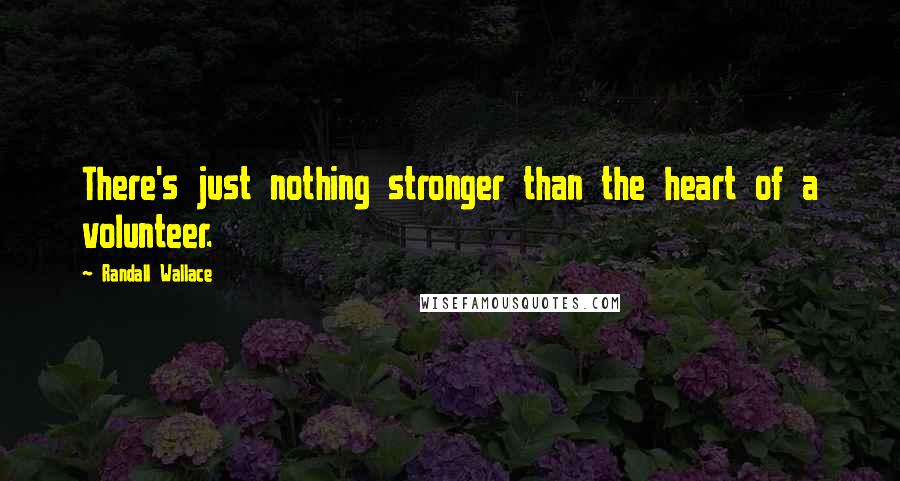 There's just nothing stronger than the heart of a volunteer.

~ Randall Wallace

WISEFAMOUSQUOTES.COM